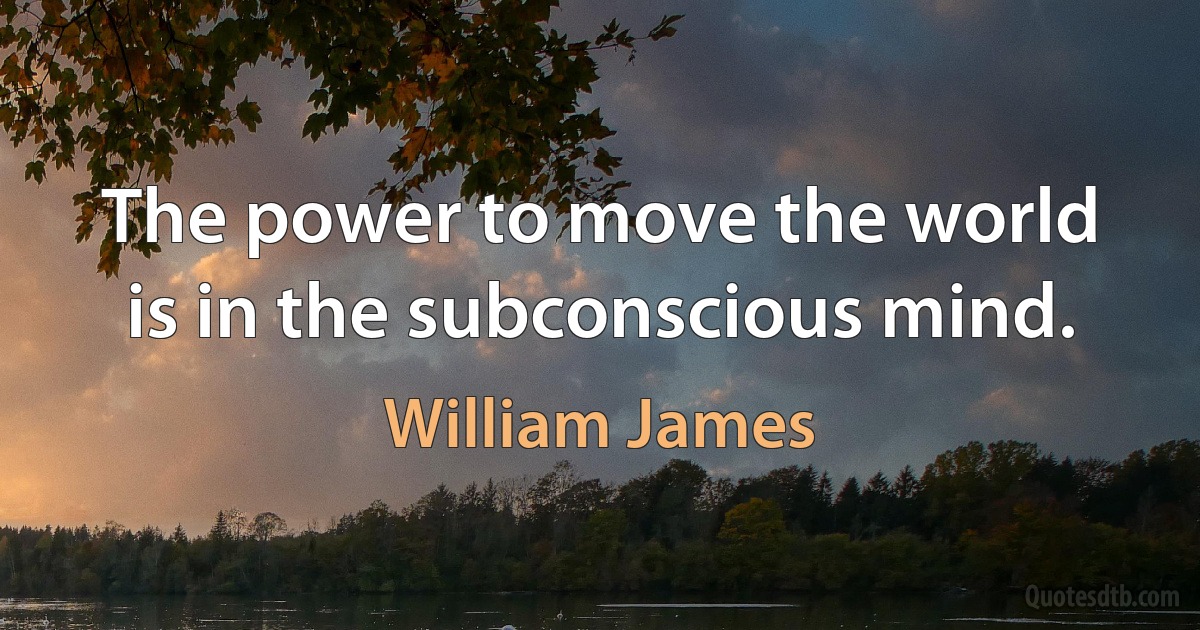 The power to move the world is in the subconscious mind.

William James

Quotesdtb.com